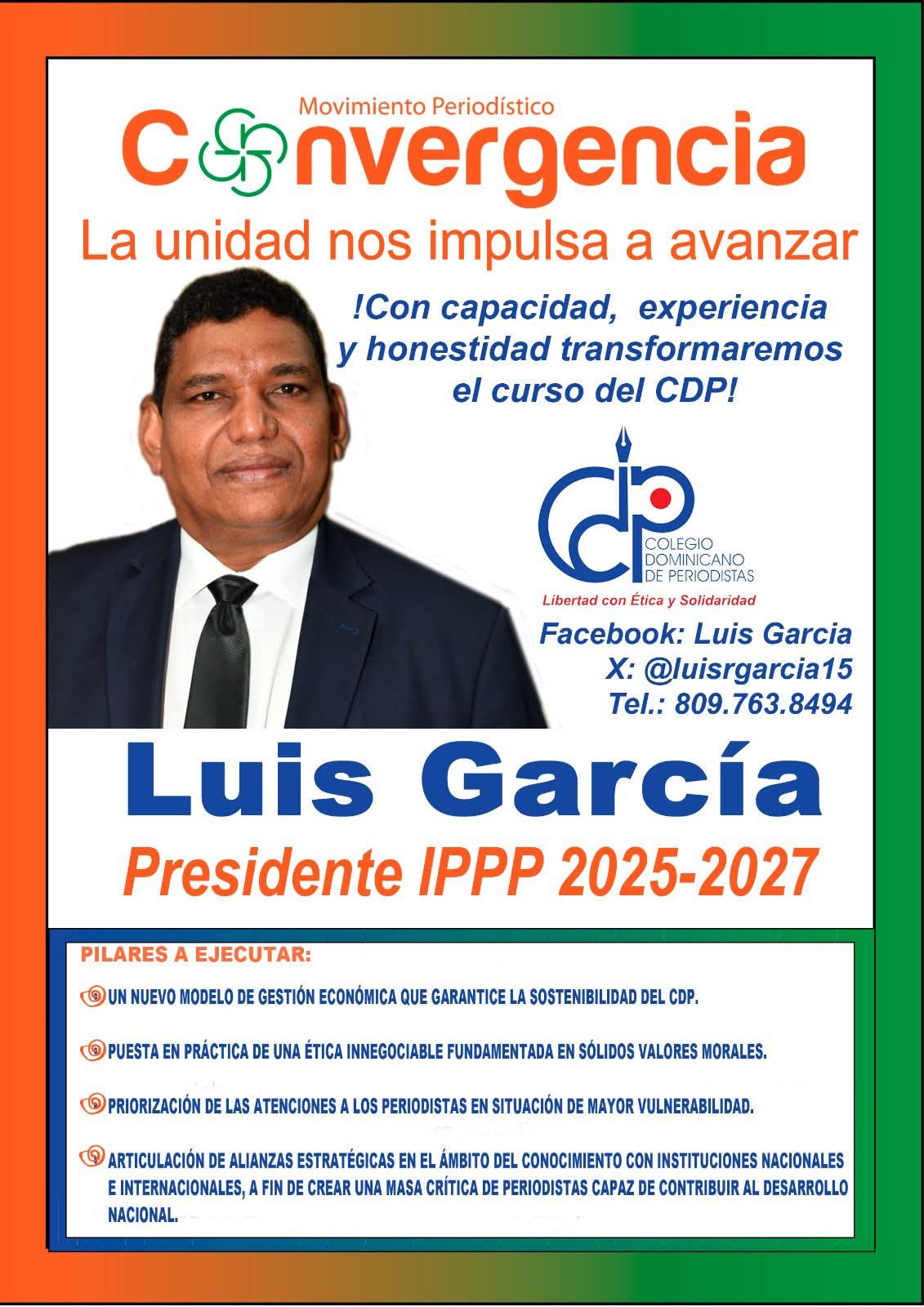 Movimiento Periodístico
Convergencia

La unidad nos impulsa a avanzar

!Con capacidad, experiencia y honestidad transformaremos el curso del CDP!

CDP
COLEGIO DOMINICANO DE PERIODISTAS
Libertad con Ética y Solidaridad

Facebook: Luis Garcia
X: @luisrgarcia15
Tel.: 809.763.8494

Luis García

Presidente IPPP 2025-2027

PILARES A EJECUTAR:

UN NUEVO MODELO DE GESTIÓN ECONÓMICA QUE GARANTICE LA SOSTENIBILIDAD DEL CDP.

PUESTA EN PRÁCTICA DE UNA ÉTICA INNEGOCIABLE FUNDAMENTADA EN SÓLIDOS VALORES MORALES.

PRIORIZACIÓN DE LAS ATENCIONES A LOS PERIODISTAS EN SITUACIÓN DE MAYOR VULNERABILIDAD.

ARTICULACIÓN DE ALIANZAS ESTRATÉGICAS EN EL ÁMBITO DEL CONOCIMIENTO CON INSTITUCIONES NACIONALES E INTERNACIONALES, A FIN DE CREAR UNA MASA CRÍTICA DE PERIODISTAS CAPAZ DE CONTRIBUIR AL DESARROLLO NACIONAL.